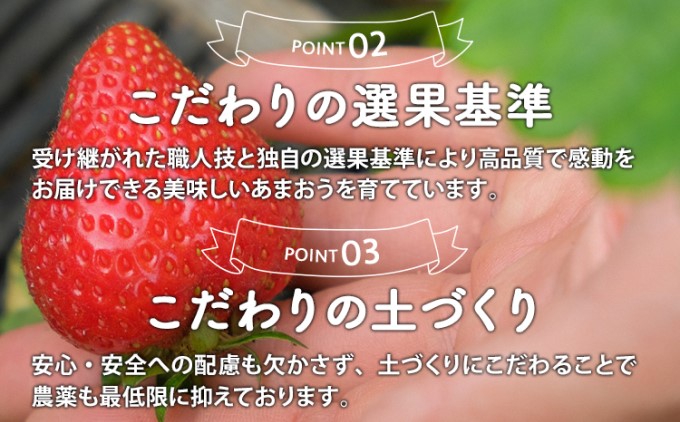 POINT 02

こだわりの選果基準

受け継がれた職人技と独自の選果基準により高品質で感動をお届けできる美味しいあまおうを育てています。

POINT 03

こだわりの土づくり

安心・安全への配慮も欠かさず、土づくりにこだわることで農薬も最低限に抑えております。